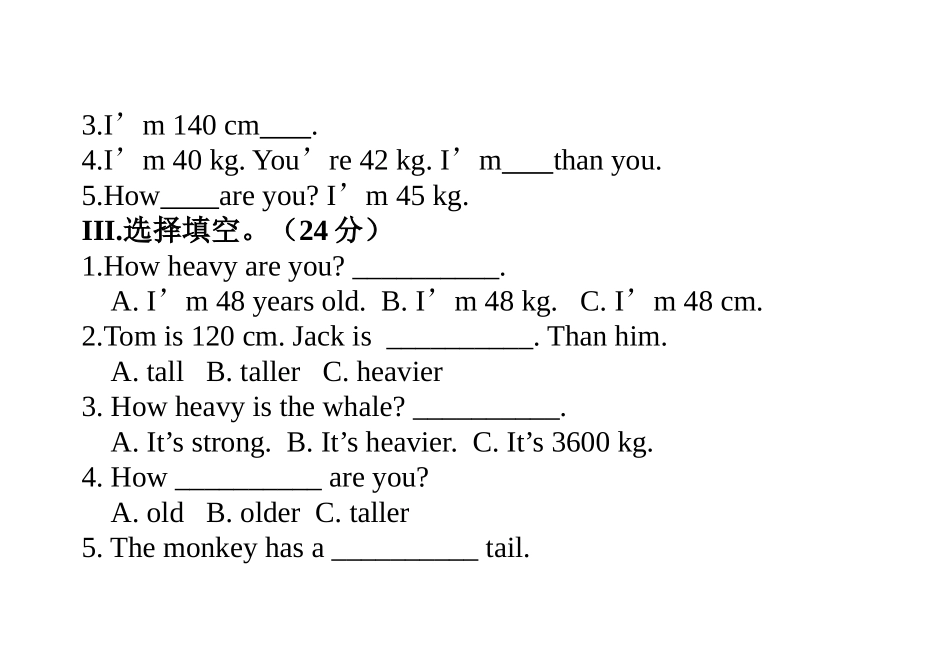 3.I’m 140 cm____.
4.I’m 40 kg. You’re 42 kg. I’m____than you.
5.How____are you? I’m 45 kg.
III.选择填空。（24 分）
1.How heavy are you? __________.
A. I’m 48 years old. B. I’m 48 kg. C. I’m 48 cm.
2.Tom is 120 cm. Jack is __________. Than him.
A. tall B. taller C. heavier
3. How heavy is the whale? __________.
A. It’s strong. B. It’s heavier. C. It’s 3600 kg.
4. How __________ are you?
A. old B. older C. taller
5. The monkey has a __________ tail.